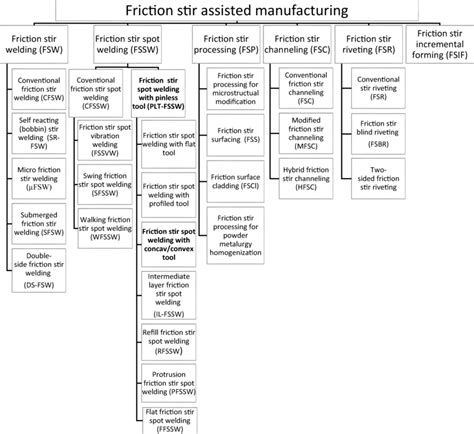 Friction stir assisted manufacturing

Friction stir welding (FSW)

Conventional friction stir welding (CFSW)

Self reacting (bobbin) stir welding (SR-FSW)

Micro friction stir welding (µFSW)

Submerged friction stir welding (SFSW)

Double-side friction stir welding (DS-FSW)

Friction stir spot welding (FSSW)

Coventional friction stir spot welding (CFSSW)

Friction stir spot vibration welding (FSSVW)

Swing friction stir spot welding (SFSSW)

Walking friction stir spot welding (WFSSW)

Friction stir spot welding with pinless tool (PLT-FSSW)

Friction stir spot welding with flat tool

Friction stir spot welding with profiled tool

Friction stir spot welding with concav/convex tool

Intermediate layer friction stir spot welding (IL-FSSW)

Refill friction stir spot welding (RFSSW)

Protrusion friction stir spot welding (PFSSW)

Flat friction stir spot welding (FFSSW)

Friction stir processing (FSP)

Friction stir processing for microstructual modification

Friction stir surfacing (FSS)

Friction surface cladding (FSCl)

Friction stir processing for powder metalurgy homogenization

Friction stir channeling (FSC)

Conventional friction stir channeling (FSC)

Modified friction stir channeling (MFSC)

Hybrid friction stir channeling (HFSC)

Friction stir riveting (FSR)

Conventional stir riveting (FSR)

Friction stir blind riveting (FSBR)

Two-sided friction stir riveting

Friction stir incremental forming (FSIF)